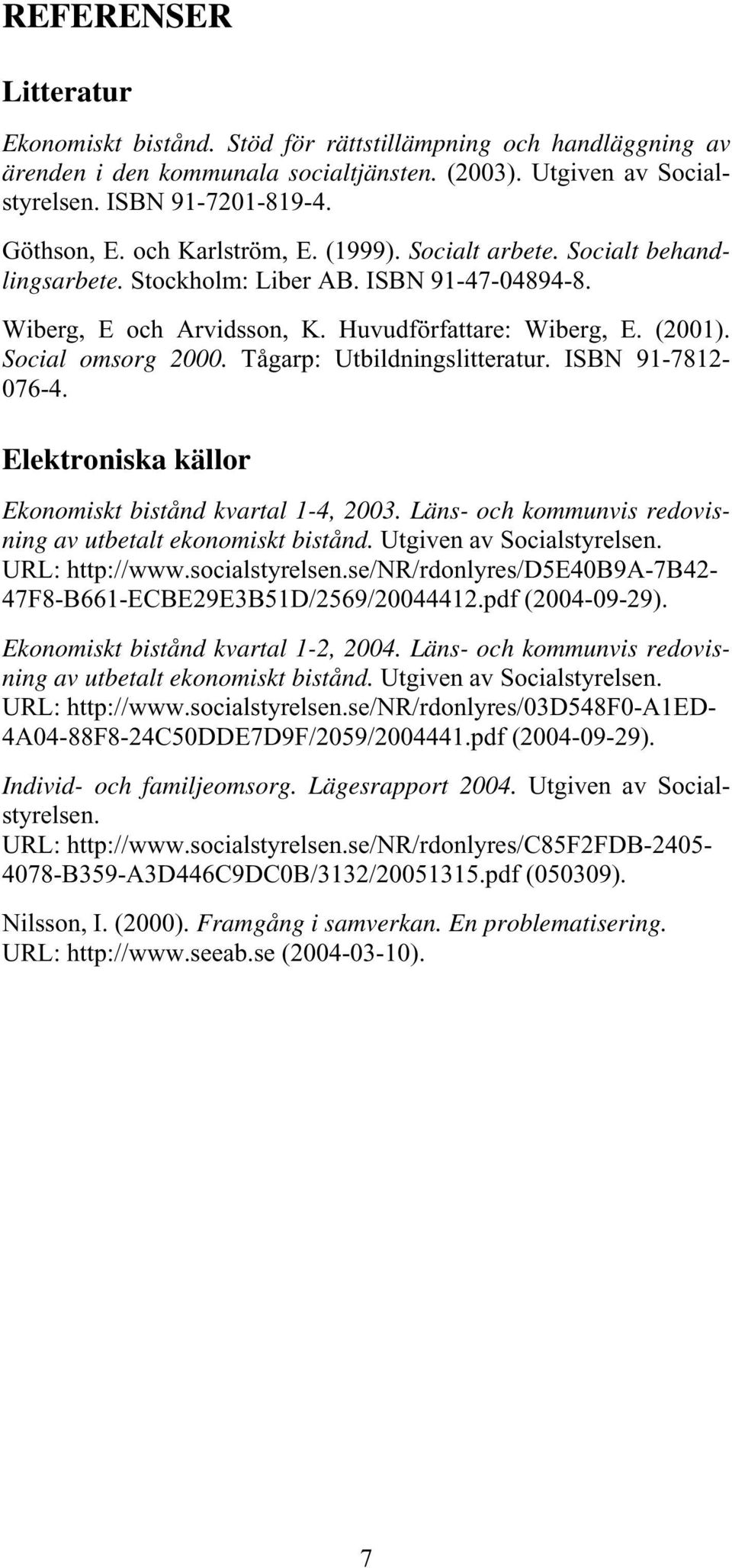 REFERENSER

Litteratur

Ekonomiskt bistånd. Stöd för rättstillämpning och handläggning av ärenden i den kommunala socialtjänsten. (2003). Utgiven av Socialstyrelsen. ISBN 91-7201-819-4.

Göthson, E. och Karlström, E. (1999). Socialt arbete. Socialt behandlingsarbete. Stockholm: Liber AB. ISBN 91-47-04894-8.

Wiberg, E och Arvidsson, K. Huvudförfattare: Wiberg, E. (2001). Social omsorg 2000. Tågarp: Utbildningslitteratur. ISBN 91-7812-076-4.

Elektroniska källor

Ekonomiskt bistånd kvartal 1-4, 2003. Läns- och kommunvis redovisning av utbetalt ekonomiskt bistånd. Utgiven av Socialstyrelsen. URL: http://www.socialstyrelsen.se/NR/rdonlyres/D5E40B9A-7B42-47F8-B661-ECBE29E3B51D/2569/20044412.pdf (2004-09-29).

Ekonomiskt bistånd kvartal 1-2, 2004. Läns- och kommunvis redovisning av utbetalt ekonomiskt bistånd. Utgiven av Socialstyrelsen. URL: http://www.socialstyrelsen.se/NR/rdonlyres/03D548F0-A1ED-4A04-88F8-24C50DDE7D9F/2059/2004441.pdf (2004-09-29).

Individ- och familjeomsorg. Lägesrapport 2004. Utgiven av Socialstyrelsen.
URL: http://www.socialstyrelsen.se/NR/rdonlyres/C85F2FDB-2405-4078-B359-A3D446C9DC0B/3132/20051315.pdf (050309).

Nilsson, I. (2000). Framgång i samverkan. En problematisering.
URL: http://www.seeab.se (2004-03-10).

7